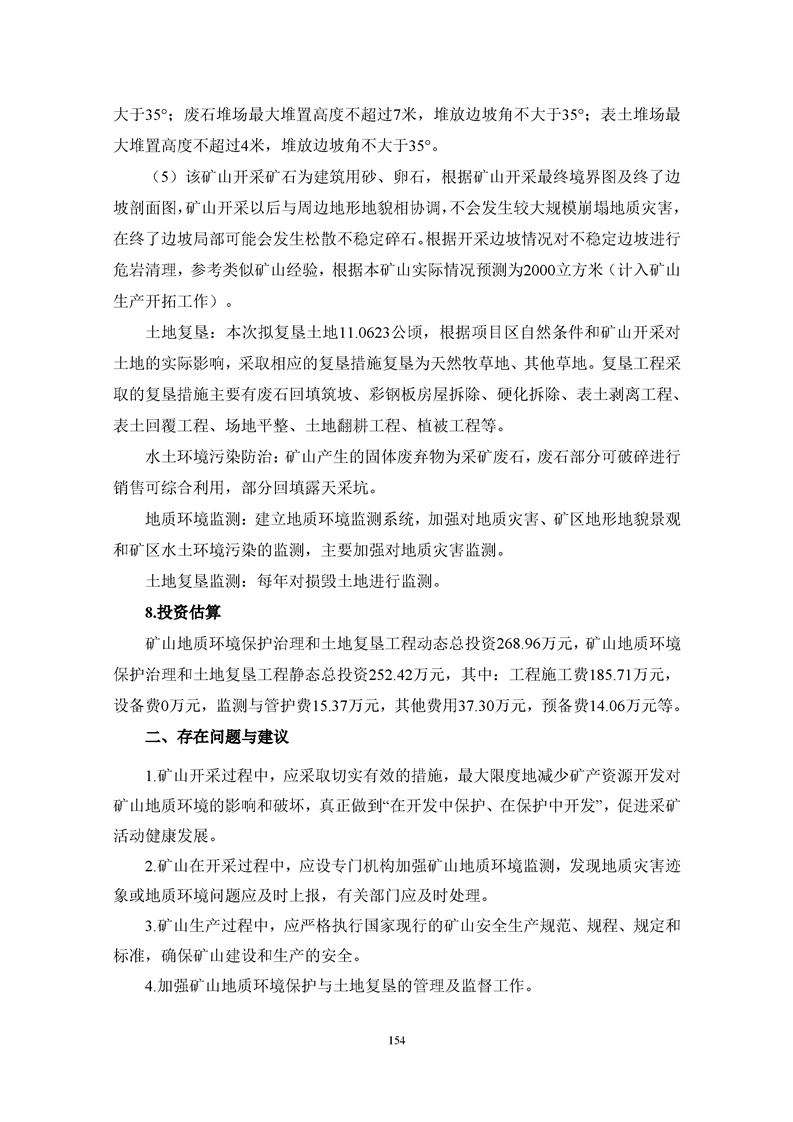 大于35°；废石堆场最大堆置高度不超过7米，堆放边坡角不大于35°；表土堆场最大堆置高度不超过4米，堆放边坡角不大于35°。

（5）该矿山开采矿石为建筑用砂、卵石，根据矿山开采最终境界图及终了边坡剖面图，矿山开采以后与周边地形地貌相协调，不会发生较大规模崩塌地质灾害，在终了边坡局部可能会发生松散不稳定碎石。根据开采边坡情况对不稳定边坡进行危岩清理，参考类似矿山经验，根据本矿山实际情况预测为2000立方米（计入矿山生产开拓工作）。

土地复垦：本次拟复垦土地11.0623公顷，根据项目区自然条件和矿山开采对土地的实际影响，采取相应的复垦措施复垦为天然牧草地、其他草地。复垦工程采取的复垦措施主要有废石回填筑坡、彩钢板房屋拆除、硬化拆除、表土剥离工程、表土回覆工程、场地平整、土地翻耕工程、植被工程等。

水土环境污染防治：矿山产生的固体废弃物为采矿废石，废石部分可破碎进行销售可综合利用，部分回填露天采坑。

地质环境监测：建立地质环境监测系统，加强对地质灾害、矿区地形地貌景观和矿区水土环境污染的监测，主要加强对地质灾害监测。

土地复垦监测：每年对损毁土地进行监测。

8.投资估算

矿山地质环境保护治理和土地复垦工程动态总投资268.96万元，矿山地质环境保护治理和土地复垦工程静态总投资252.42万元，其中：工程施工费185.71万元，设备费0万元，监测与管护费15.37万元，其他费用37.30万元，预备费14.06万元等。

二、存在问题与建议

1.矿山开采过程中，应采取切实有效的措施，最大限度地减少矿产资源开发对矿山地质环境的影响和破坏，真正做到“在开发中保护、在保护中开发”，促进采矿活动健康发展。

2.矿山在开采过程中，应设专门机构加强矿山地质环境监测，发现地质灾害迹象或地质环境问题应及时上报，有关部门应及时处理。

3.矿山生产过程中，应严格执行国家现行的矿山安全生产规范、规程、规定和标准，确保矿山建设和生产的安全。

4.加强矿山地质环境保护与土地复垦的管理及监督工作。

154